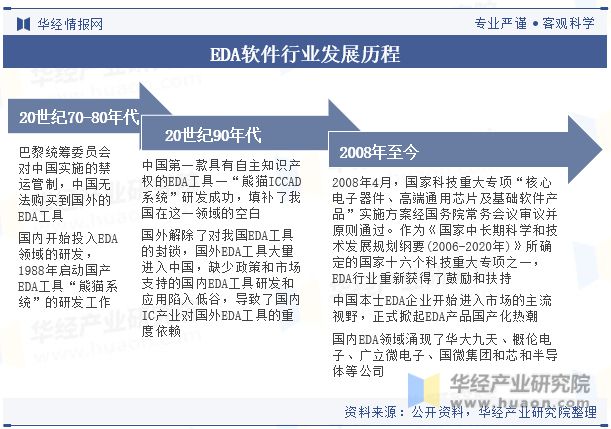 华经情报网

专业严谨 • 客观科学

EDA软件行业发展历程

20世纪70-80年代

巴黎统筹委员会对中国实施的禁运管制，中国无法购买到国外的EDA工具

国内开始投入EDA领域的研发，1988年启动国产EDA工具“熊猫系统”的研发工作

20世纪90年代

中国第一款具有自主知识产权的EDA工具—“熊猫ICCAD系统”研发成功，填补了我国在这一领域的空白

国外解除了对我国EDA工具的封锁，国外EDA工具大量进入中国，缺少政策和市场支持的国内EDA工具研发和应用陷入低谷，导致了国内IC产业对国外EDA工具的重度依赖

2008年至今

2008年4月，国家科技重大专项“核心电子器件、高端通用芯片及基础软件产品”实施方案经国务院常务会议审议并原则通过。作为《国家中长期科学和技术发展规划纲要(2006-2020年)》所确定的国家十六个科技重大专项之一，EDA行业重新获得了鼓励和扶持

中国本土EDA企业开始进入市场的主流视野，正式掀起EDA产品国产化热潮

国内EDA领域涌现了华大九天、概伦电子、广立微电子、国微集团和芯和半导体等公司

华经产业研究院
www.huaon.com

资料来源：公开资料，华经产业研究院整理